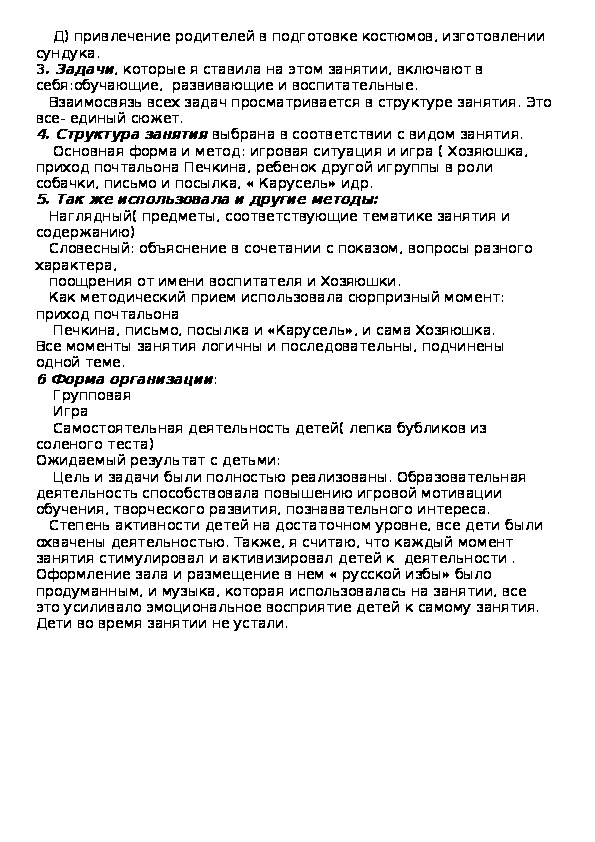 Д) привлечение родителей в подготовке костюмов, изготовлении сундука.
3. Задачи, которые я ставила на этом занятии, включают в себя:обучающие, развивающие и воспитательные.
Взаимосвязь всех задач просматривается в структуре занятия. Это все- единый сюжет.
4. Структура занятия выбрана в соответствии с видом занятия.
Основная форма и метод: игровая ситуация и игра ( Хозяюшка, приход почтальона Печкина, ребенок другой игруппы в роли собачки, письмо и посылка, « Карусель» идр.
5. Так же использовала и другие методы:
Наглядный( предметы, соответствующие тематике занятия и содержанию)
Словесный: объяснение в сочетании с показом, вопросы разного характера,
поощрения от имени воспитателя и Хозяюшки.
Как методический прием использовала сюрпризный момент: приход почтальона
Печкина, письмо, посылка и «Карусель», и сама Хозяюшка.
Все моменты занятия логичны и последовательны, подчинены одной теме.
6 Форма организации:
Групповая
Игра
Самостоятельная деятельность детей( лепка бубликов из соленого теста)
Ожидаемый результат с детьми:
Цель и задачи были полностью реализованы. Образовательная деятельность способствовала повышению игровой мотивации обучения, творческого развития, познавательного интереса.
Степень активности детей на достаточном уровне, все дети были охвачены деятельностью. Также, я считаю, что каждый момент занятия стимулировал и активизировал детей к деятельности . Оформление зала и размещение в нем « русской избы» было продуманным, и музыка, которая использовалась на занятии, все это усиливало эмоциональное восприятие детей к самому занятия. Дети во время занятии не устали.